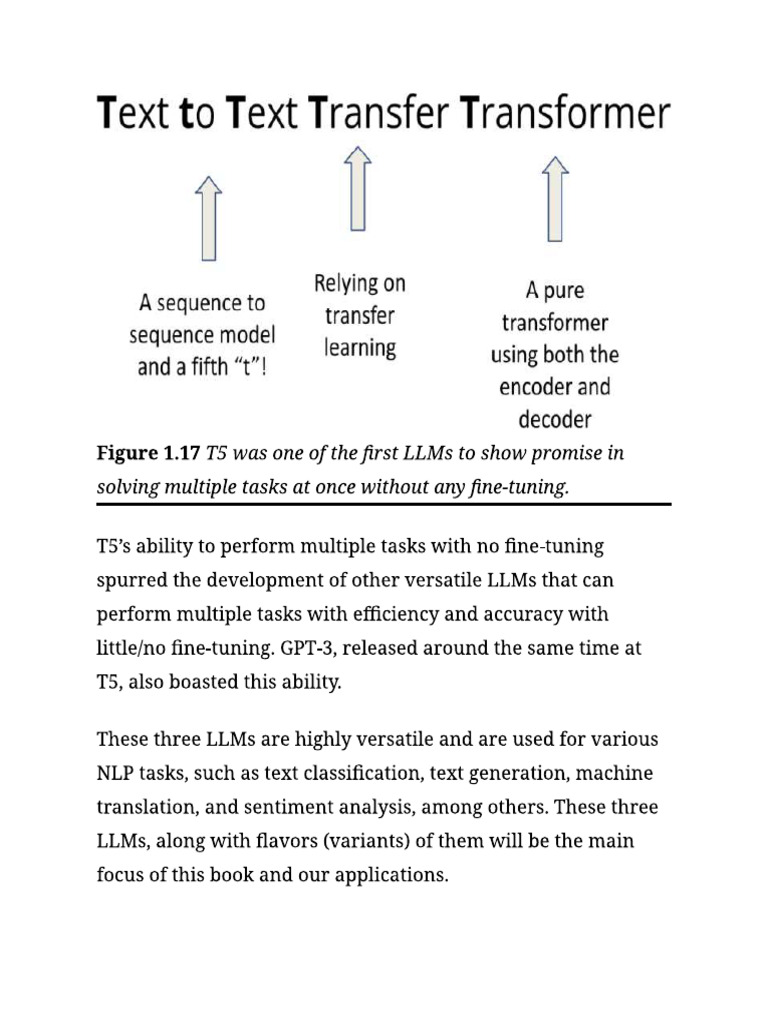 Text to Text Transfer Transformer

A sequence to sequence model and a fifth "t"!

Relying on transfer learning

A pure transformer using both the encoder and decoder

Figure 1.17 T5 was one of the first LLMs to show promise in solving multiple tasks at once without any fine-tuning.

T5's ability to perform multiple tasks with no fine-tuning spurred the development of other versatile LLMs that can perform multiple tasks with efficiency and accuracy with little/no fine-tuning. GPT-3, released around the same time at T5, also boasted this ability.

These three LLMs are highly versatile and are used for various NLP tasks, such as text classification, text generation, machine translation, and sentiment analysis, among others. These three LLMs, along with flavors (variants) of them will be the main focus of this book and our applications.